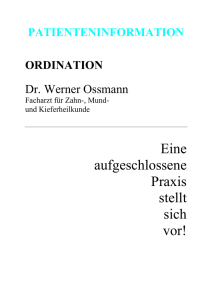 PATIENTENINFORMATION

ORDINATION

Dr. Werner Ossmann
Facharzt für Zahn-, Mund- und Kieferheilkunde

Eine aufgeschlossene Praxis stellt sich vor!